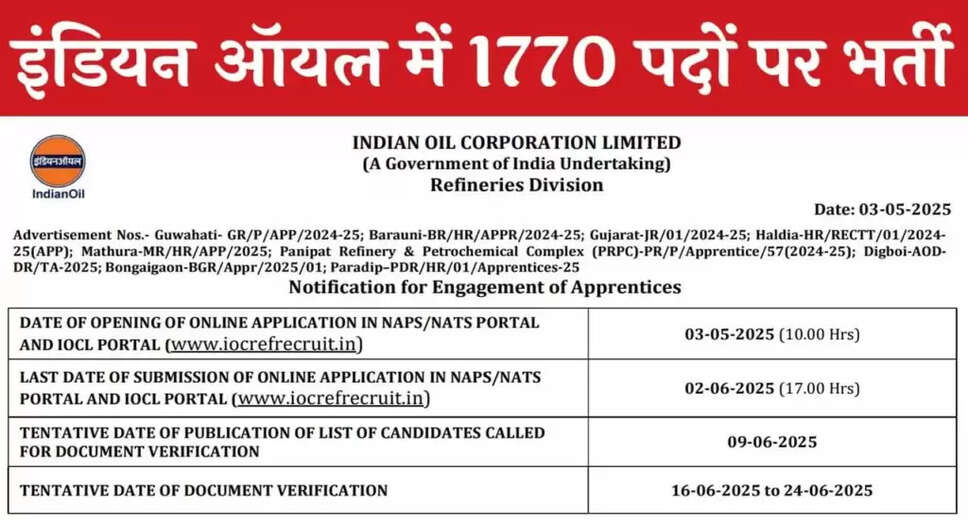 इंडियन ऑयल में 1770 पदों पर भर्ती

इंडियनऑयल
IndianOil

INDIAN OIL CORPORATION LIMITED
(A Government of India Undertaking)
Refineries Division

Date: 03-05-2025

Advertisement Nos.- Guwahati- GR/P/APP/2024-25; Barauni-BR/HR/APPR/2024-25; Gujarat-JR/01/2024-25; Haldia-HR/RECTT/01/2024-25(APP); Mathura-MR/HR/APP/2025; Panipat Refinery & Petrochemical Complex (PRPC)-PR/P/Apprentice/57(2024-25); Digboi-AOD-DR/TA-2025; Bongaigaon-BGR/Appr/2025/01; Paradip–PDR/HR/01/Apprentices-25

Notification for Engagement of Apprentices

| | |
|---|---|
| DATE OF OPENING OF ONLINE APPLICATION IN NAPS/NATS PORTAL AND IOCL PORTAL (www.iocrefrecruit.in) | 03-05-2025 (10.00 Hrs) |
| LAST DATE OF SUBMISSION OF ONLINE APPLICATION IN NAPS/NATS PORTAL AND IOCL PORTAL (www.iocrefrecruit.in) | 02-06-2025 (17.00 Hrs) |
| TENTATIVE DATE OF PUBLICATION OF LIST OF CANDIDATES CALLED FOR DOCUMENT VERIFICATION | 09-06-2025 |
| TENTATIVE DATE OF DOCUMENT VERIFICATION | 16-06-2025 to 24-06-2025 |